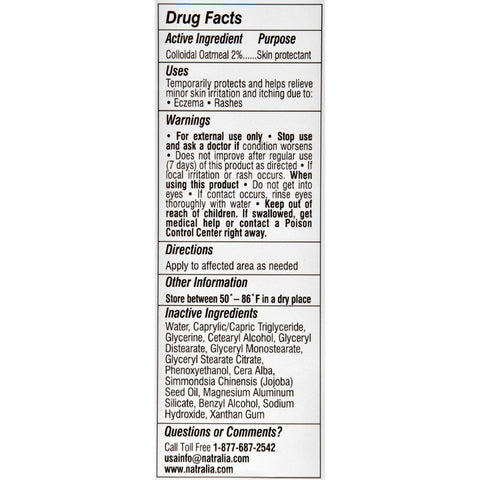 Drug Facts

Active Ingredient Purpose

Colloidal Oatmeal 2%......Skin protectant

Uses

Temporarily protects and helps relieve minor skin irritation and itching due to:
• Eczema • Rashes

Warnings

• For external use only • Stop use and ask a doctor if condition worsens • Does not improve after regular use (7 days) of this product as directed • If local irritation or rash occurs. When using this product • Do not get into eyes • If contact occurs, rinse eyes thoroughly with water • Keep out of reach of children. If swallowed, get medical help or contact a Poison Control Center right away.

Directions

Apply to affected area as needed

Other Information

Store between 50˚ – 86˚F in a dry place

Inactive Ingredients

Water, Caprylic/Capric Triglyceride, Glycerine, Cetearyl Alcohol, Glyceryl Distearate, Glyceryl Monostearate, Glyceryl Stearate Citrate, Phenoxyethanol, Cera Alba, Simmondsia Chinensis (Jojoba) Seed Oil, Magnesium Aluminum Silicate, Benzyl Alcohol, Sodium Hydroxide, Xanthan Gum

Questions or Comments?

Call Toll Free 1-877-687-2542
usainfo@natralia.com
www.natralia.com